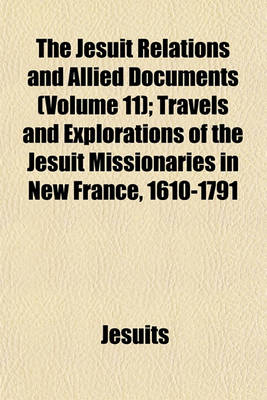 The Jesuit Relations and Allied Documents (Volume 11); Travels and Explorations of the Jesuit Missionaries in New France, 1610-1791

Jesuits